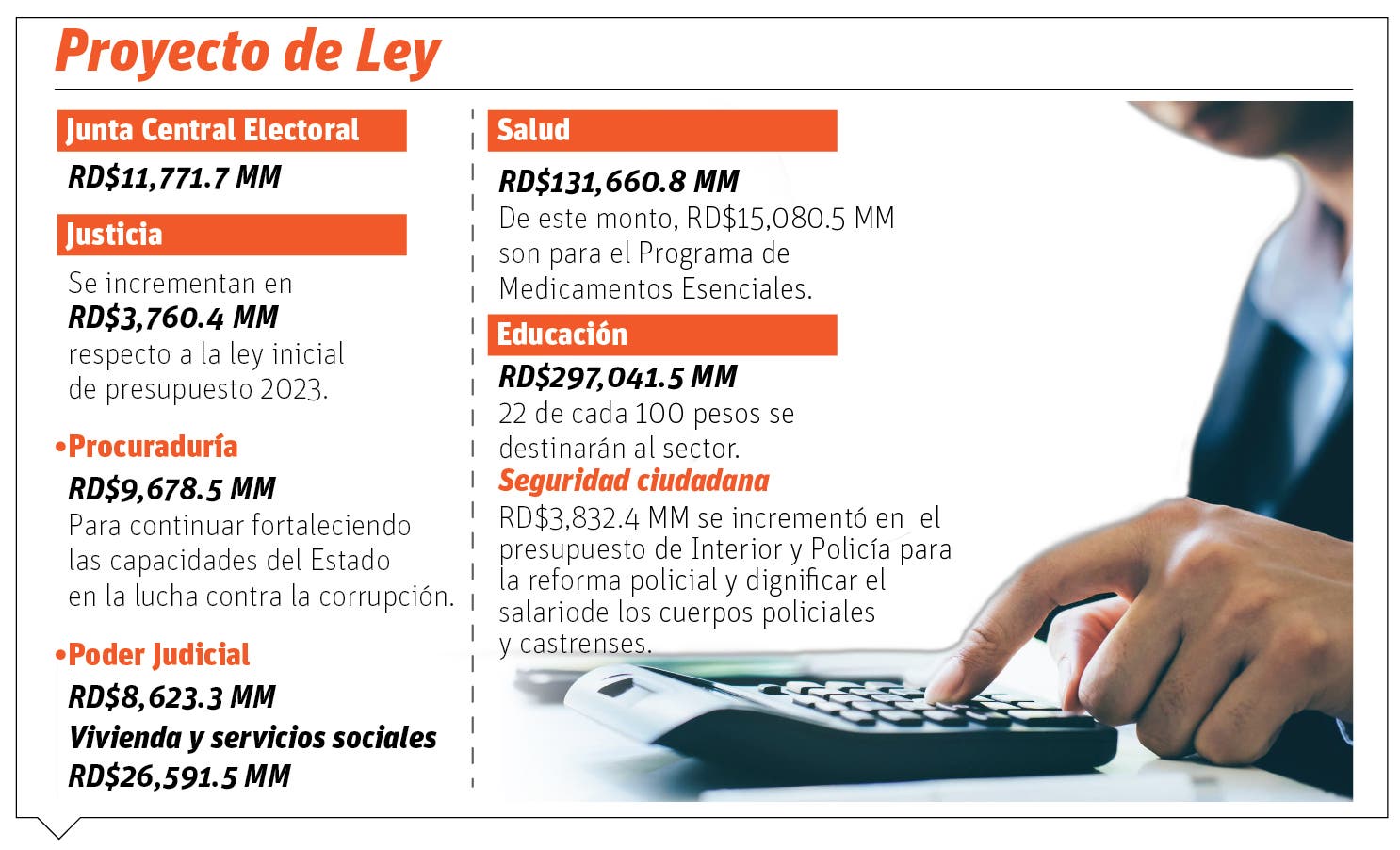 Proyecto de Ley

Junta Central Electoral

RD$11,771.7 MM

Justicia

Se incrementan en RD$3,760.4 MM respecto a la ley inicial de presupuesto 2023.

•Procuraduría

RD$9,678.5 MM
Para continuar fortaleciendo las capacidades del Estado en la lucha contra la corrupción.

•Poder Judicial

RD$8,623.3 MM

Vivienda y servicios sociales

RD$26,591.5 MM

Salud

RD$131,660.8 MM
De este monto, RD$15,080.5 MM son para el Programa de Medicamentos Esenciales.

Educación

RD$297,041.5 MM
22 de cada 100 pesos se destinarán al sector.

Seguridad ciudadana

RD$3,832.4 MM se incrementó en el presupuesto de Interior y Policía para la reforma policial y dignificar el salariode los cuerpos policiales y castrenses.